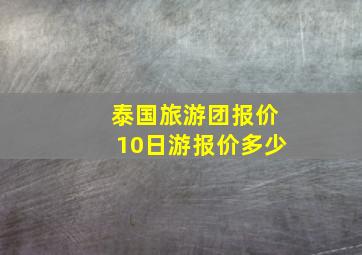 泰国旅游团报价
10日游报价多少